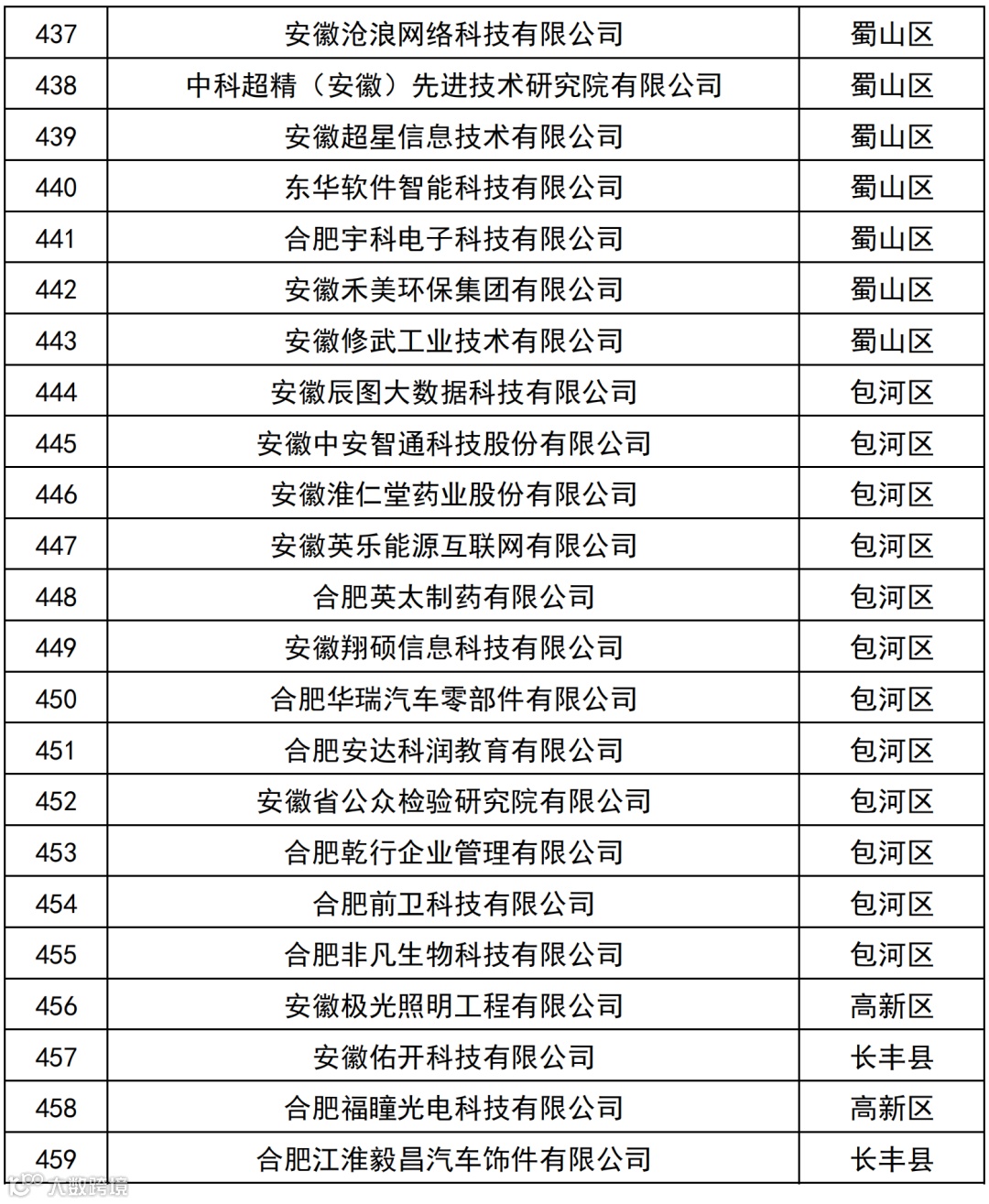 | 437 | 安徽沧浪网络科技有限公司 | 蜀山区 |
|---|---|---|
| 438 | 中科超精（安徽）先进技术研究院有限公司 | 蜀山区 |
| 439 | 安徽超星信息技术有限公司 | 蜀山区 |
| 440 | 东华软件智能科技有限公司 | 蜀山区 |
| 441 | 合肥宇科电子科技有限公司 | 蜀山区 |
| 442 | 安徽禾美环保集团有限公司 | 蜀山区 |
| 443 | 安徽修武工业技术有限公司 | 蜀山区 |
| 444 | 安徽辰图大数据科技有限公司 | 包河区 |
| 445 | 安徽中安智通科技股份有限公司 | 包河区 |
| 446 | 安徽淮仁堂药业股份有限公司 | 包河区 |
| 447 | 安徽英乐能源互联网有限公司 | 包河区 |
| 448 | 合肥英太制药有限公司 | 包河区 |
| 449 | 安徽翔硕信息科技有限公司 | 包河区 |
| 450 | 合肥华瑞汽车零部件有限公司 | 包河区 |
| 451 | 合肥安达科润教育有限公司 | 包河区 |
| 452 | 安徽省公众检验研究院有限公司 | 包河区 |
| 453 | 合肥乾行企业管理有限公司 | 包河区 |
| 454 | 合肥前卫科技有限公司 | 包河区 |
| 455 | 合肥非凡生物科技有限公司 | 包河区 |
| 456 | 安徽极光照明工程有限公司 | 高新区 |
| 457 | 安徽佑开科技有限公司 | 长丰县 |
| 458 | 合肥福瞳光电科技有限公司 | 高新区 |
| 459 | 合肥江淮毅昌汽车饰件有限公司 | 长丰县 |

大数跨境